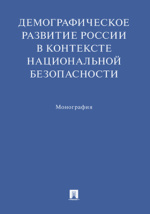 ДЕМОГРАФИЧЕСКОЕ РАЗВИТИЕ РОССИИ В КОНТЕКСТЕ НАЦИОНАЛЬНОЙ БЕЗОПАСНОСТИ

Монография